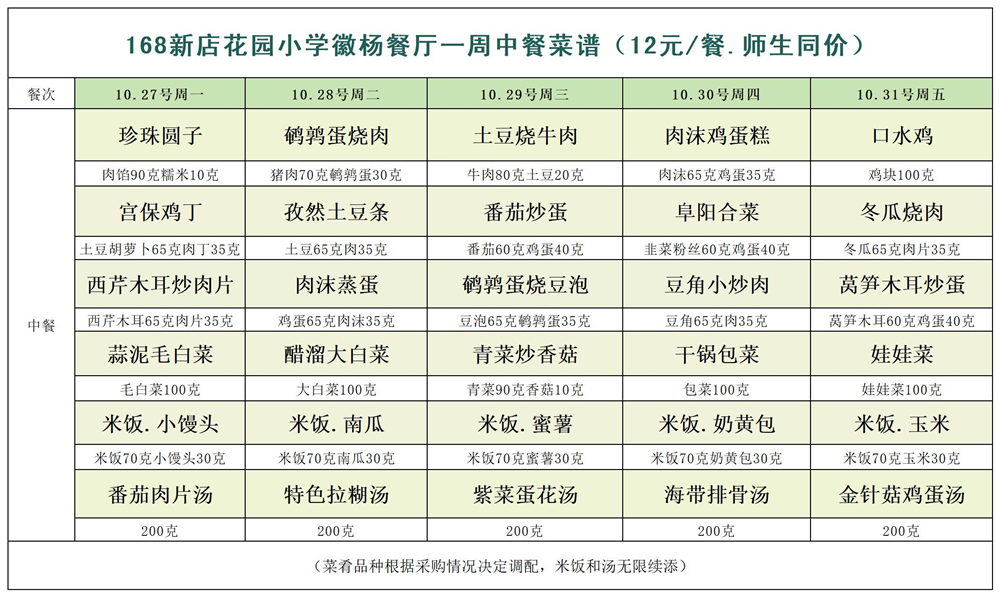 168新店花园小学徽杨餐厅一周中餐菜谱（12元/餐.师生同价）

| 餐次 | 10.27号周一 | 10.28号周二 | 10.29号周三 | 10.30号周四 | 10.31号周五 |
|---|---|---|---|---|---|
| 中餐 | 珍珠圆子 | 鹌鹑蛋烧肉 | 土豆烧牛肉 | 肉沫鸡蛋糕 | 口水鸡 |
| | 肉馅90克糯米10克 | 猪肉70克鹌鹑蛋30克 | 牛肉80克土豆20克 | 肉沫65克鸡蛋35克 | 鸡块100克 |
| | 宫保鸡丁 | 孜然土豆条 | 番茄炒蛋 | 阜阳合菜 | 冬瓜烧肉 |
| | 土豆胡萝卜65克肉丁35克 | 土豆65克肉35克 | 番茄60克鸡蛋40克 | 韭菜粉丝60克鸡蛋40克 | 冬瓜65克肉片35克 |
| | 西芹木耳炒肉片 | 肉沫蒸蛋 | 鹌鹑蛋烧豆泡 | 豆角小炒肉 | 莴笋木耳炒蛋 |
| | 西芹木耳65克肉片35克 | 鸡蛋65克肉沫35克 | 豆泡65克鹌鹑蛋35克 | 豆角65克肉35克 | 莴笋木耳60克鸡蛋40克 |
| | 蒜泥毛白菜 | 醋溜大白菜 | 青菜炒香菇 | 干锅包菜 | 娃娃菜 |
| | 毛白菜100克 | 大白菜100克 | 青菜90克香菇10克 | 包菜100克 | 娃娃菜100克 |
| | 米饭.小馒头 | 米饭.南瓜 | 米饭.蜜薯 | 米饭.奶黄包 | 米饭.玉米 |
| | 米饭70克小馒头30克 | 米饭70克南瓜30克 | 米饭70克蜜薯30克 | 米饭70克奶黄包30克 | 米饭70克玉米30克 |
| | 番茄肉片汤 | 特色拉糊汤 | 紫菜蛋花汤 | 海带排骨汤 | 金针菇鸡蛋汤 |
| | 200克 | 200克 | 200克 | 200克 | 200克 |

（菜肴品种根据采购情况决定调配，米饭和汤无限续添）